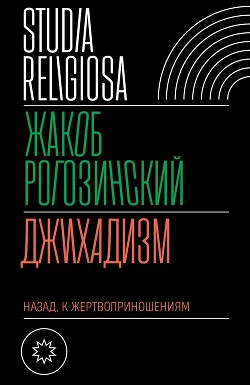 STUD/A
REL\GIOSA

ЖАКОБ
РОГОЗИНСКИЙ

ДЖИХАДИЗМ

НАЗАД, К ЖЕРТВОПРИНОШЕНИЯМ